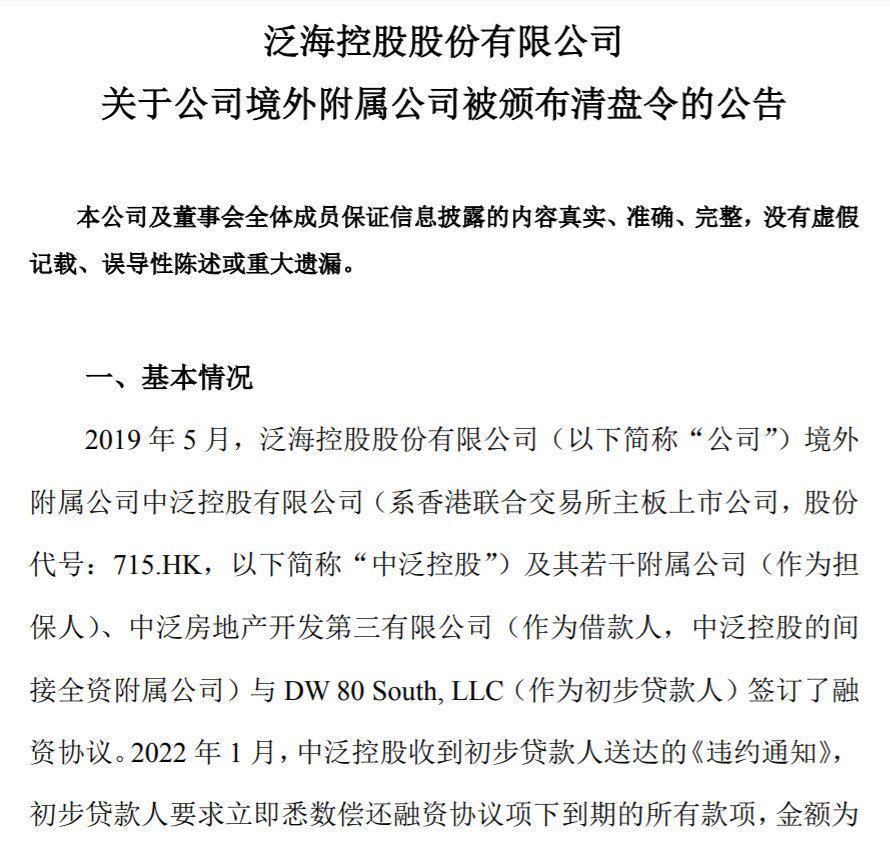 泛海控股股份有限公司
关于公司境外附属公司被颁布清盘令的公告

本公司及董事会全体成员保证信息披露的内容真实、准确、完整，没有虚假记载、误导性陈述或重大遗漏。

一、基本情况

2019 年 5 月，泛海控股股份有限公司（以下简称“公司”）境外附属公司中泛控股有限公司（系香港联合交易所主板上市公司，股份代号：715.HK，以下简称“中泛控股”）及其若干附属公司（作为担保人）、中泛房地产开发第三有限公司（作为借款人，中泛控股的间接全资附属公司）与 DW 80 South, LLC（作为初步贷款人）签订了融资协议。2022 年 1 月，中泛控股收到初步贷款人送达的《违约通知》，初步贷款人要求立即悉数偿还融资协议项下到期的所有款项，金额为